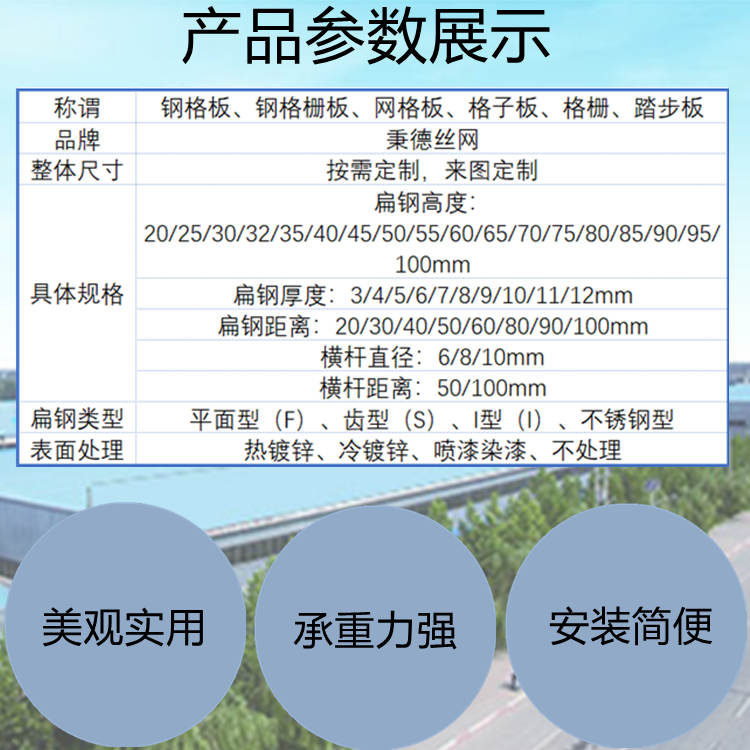 产品参数展示

| 称谓 | 钢格板、钢格栅板、网格板、格子板、格栅、踏步板 |
|---|---|
| 品牌 | 秉德丝网 |
| 整体尺寸 | 按需定制，来图定制 |
| 具体规格 | 扁钢高度：20/25/30/32/35/40/45/50/55/60/65/70/75/80/85/90/95/100mm |
| | 扁钢厚度：3/4/5/6/7/8/9/10/11/12mm |
| | 扁钢距离：20/30/40/50/60/80/90/100mm |
| | 横杆直径：6/8/10mm |
| | 横杆距离：50/100mm |
| 扁钢类型 | 平面型（F）、齿型（S）、I型（I）、不锈钢型 |
| 表面处理 | 热镀锌、冷镀锌、喷漆染漆、不处理 |

美观实用

承重力强

安装简便